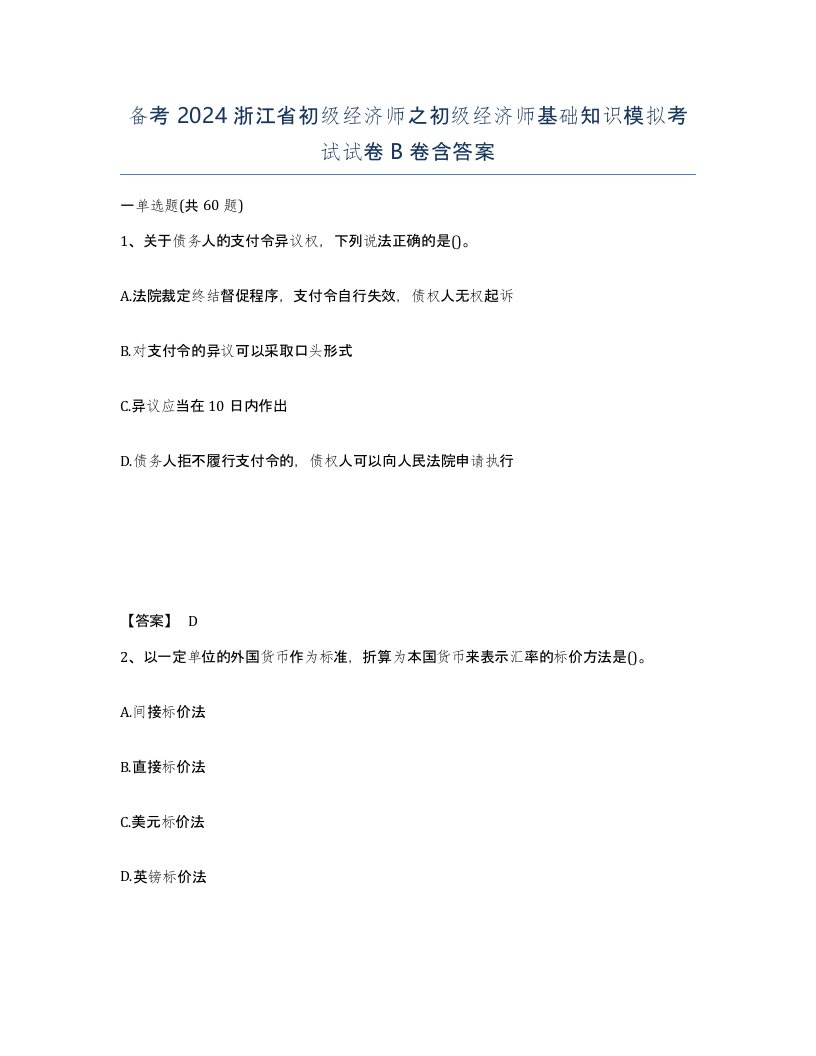 备考 2024 浙江省初级经济师之初级经济师基础知识模拟考试试卷 B 卷含答案

一单选题(共 60 题)

1、关于债务人的支付令异议权，下列说法正确的是()。

A.法院裁定终结督促程序，支付令自行失效，债权人无权起诉

B.对支付令的异议可以采取口头形式

C.异议应当在 10 日内作出

D.债务人拒不履行支付令的，债权人可以向人民法院申请执行

【答案】 D

2、以一定单位的外国货币作为标准，折算为本国货币来表示汇率的标价方法是()。

A.间接标价法

B.直接标价法

C.美元标价法

D.英镑标价法